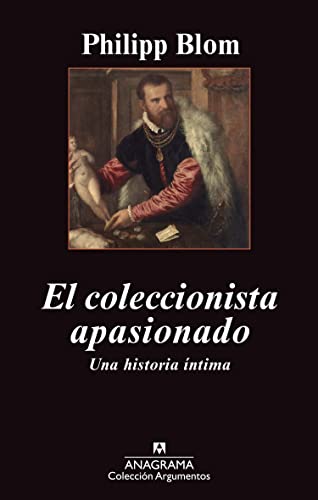 Philipp Blom

El coleccionista apasionado
Una historia íntima

ANAGRAMA
Colección Argumentos